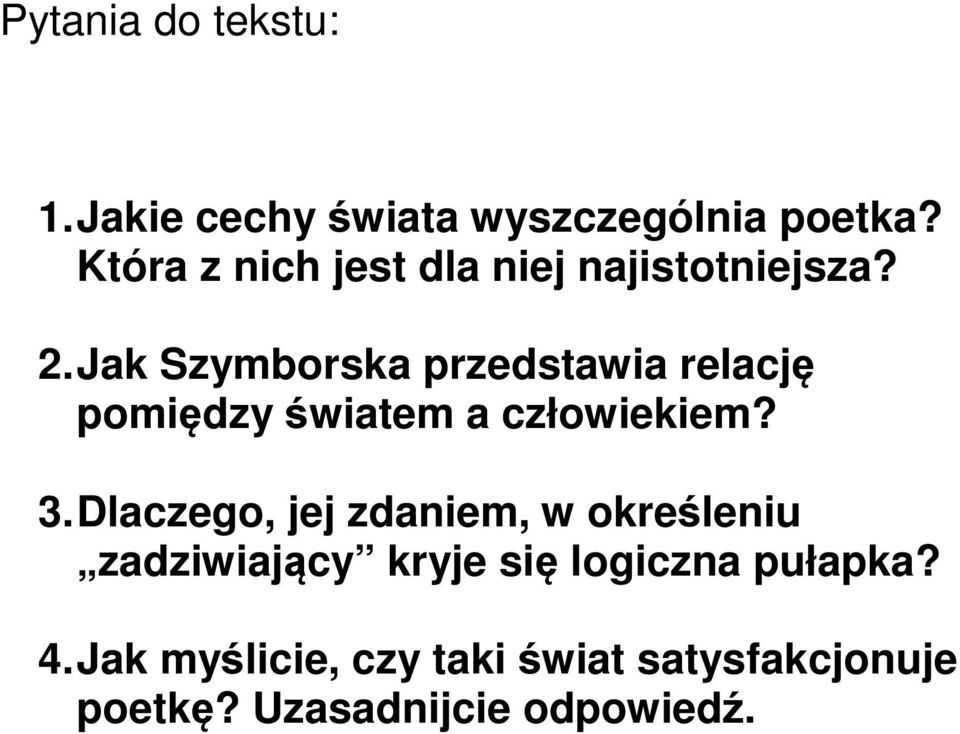 Pytania do tekstu:

1. Jakie cechy świata wyszczególnia poetka? Która z nich jest dla niej najistotniejsza?

2. Jak Szymborska przedstawia relację pomiędzy światem a człowiekiem?

3. Dlaczego, jej zdaniem, w określeniu „zadziwiający” kryje się logiczna pułapka?

4. Jak myślicie, czy taki świat satysfakcjonuje poetkę? Uzasadnijcie odpowiedź.